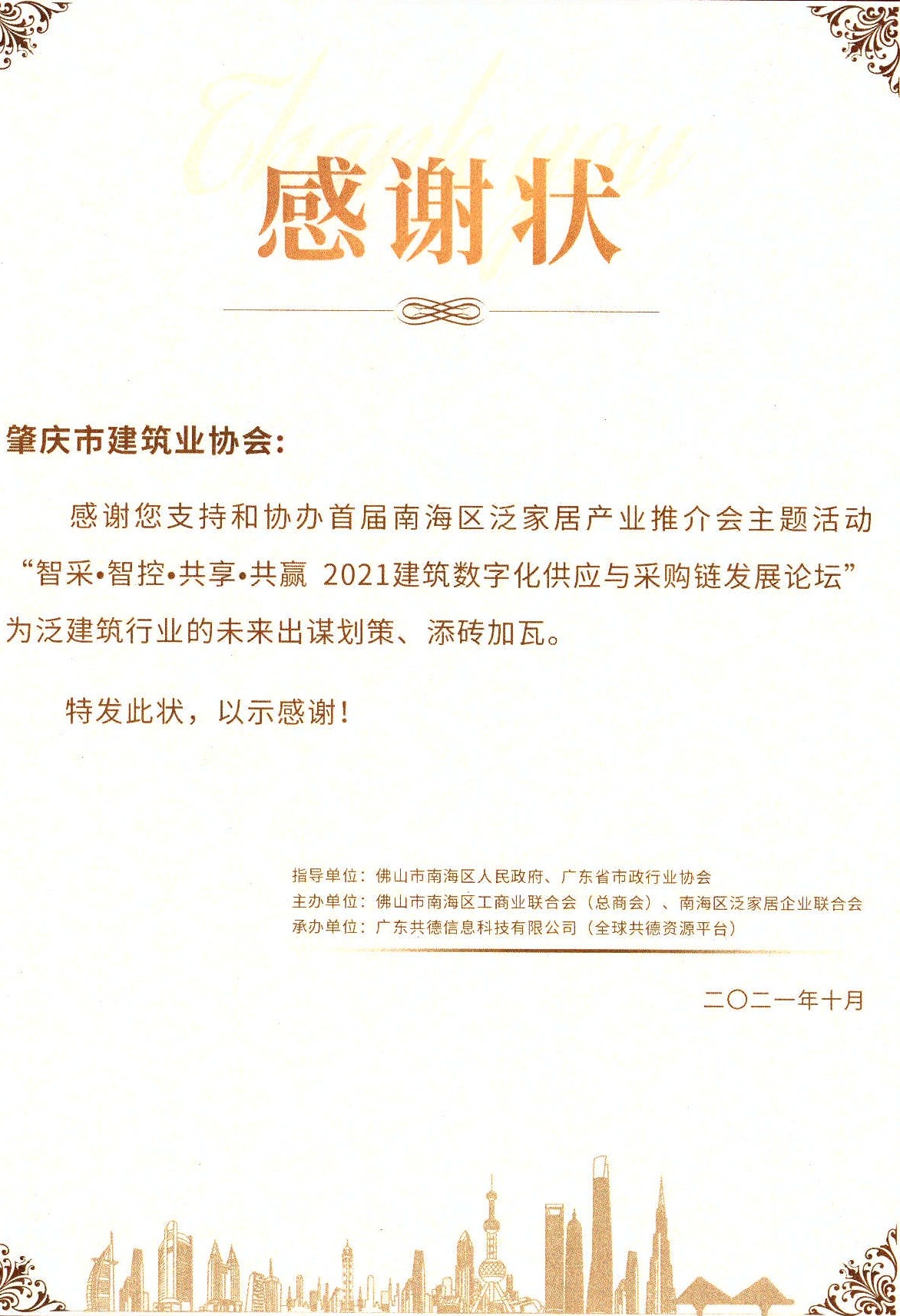 Thank you

感谢状

肇庆市建筑业协会:

感谢您支持和协办首届南海区泛家居产业推介会主题活动“智采•智控•共享•共赢 2021建筑数字化供应与采购链发展论坛”为泛建筑行业的未来出谋划策、添砖加瓦。

特发此状，以示感谢!

指导单位：佛山市南海区人民政府、广东省市政行业协会
主办单位：佛山市南海区工商业联合会（总商会）、南海区泛家居企业联合会
承办单位：广东共德信息科技有限公司（全球共德资源平台）

二〇二一年十月